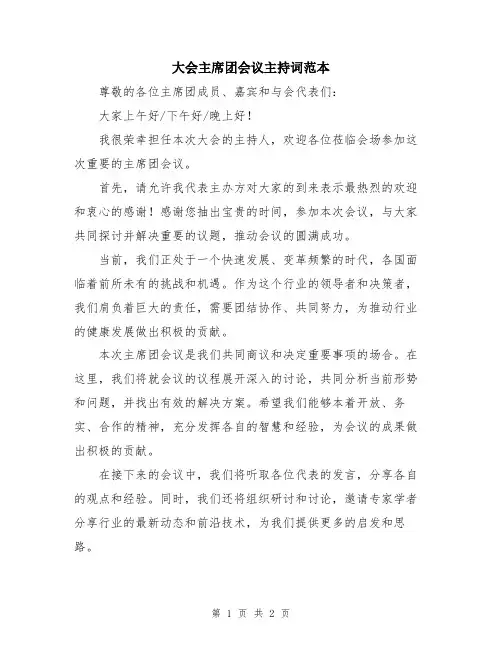 大会主席团会议主持词范本

尊敬的各位主席团成员、嘉宾和与会代表们：

大家上午好/下午好/晚上好！

我很荣幸担任本次大会的主持人，欢迎各位莅临会场参加这次重要的主席团会议。

首先，请允许我代表主办方对大家的到来表示最热烈的欢迎和衷心的感谢！感谢您抽出宝贵的时间，参加本次会议，与大家共同探讨并解决重要的议题，推动会议的圆满成功。

当前，我们正处于一个快速发展、变革频繁的时代，各国面临着前所未有的挑战和机遇。作为这个行业的领导者和决策者，我们肩负着巨大的责任，需要团结协作、共同努力，为推动行业的健康发展做出积极的贡献。

本次主席团会议是我们共同商议和决定重要事项的场合。在这里，我们将就会议的议程展开深入的讨论，共同分析当前形势和问题，并找出有效的解决方案。希望我们能够本着开放、务实、合作的精神，充分发挥各自的智慧和经验，为会议的成果做出积极的贡献。

在接下来的会议中，我们将听取各位代表的发言，分享各自的观点和经验。同时，我们还将组织研讨和讨论，邀请专家学者分享行业的最新动态和前沿技术，为我们提供更多的启发和思路。

第 1 页 共 2 页